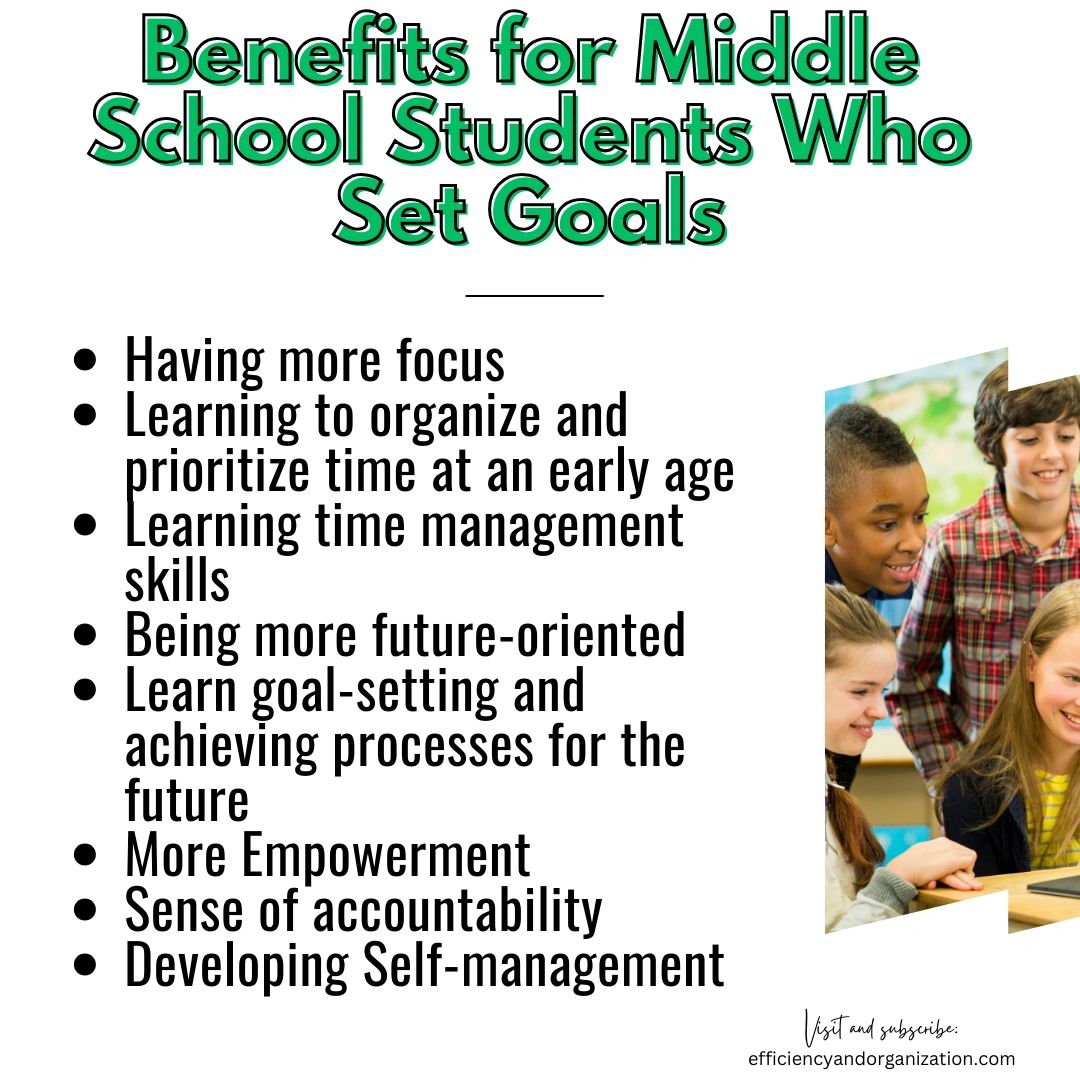 Benefits for Middle School Students Who Set Goals

• Having more focus
• Learning to organize and prioritize time at an early age
• Learning time management skills
• Being more future-oriented
• Learn goal-setting and achieving processes for the future
• More Empowerment
• Sense of accountability
• Developing Self-management

Visit and subscribe:
efficiencyandorganization.com